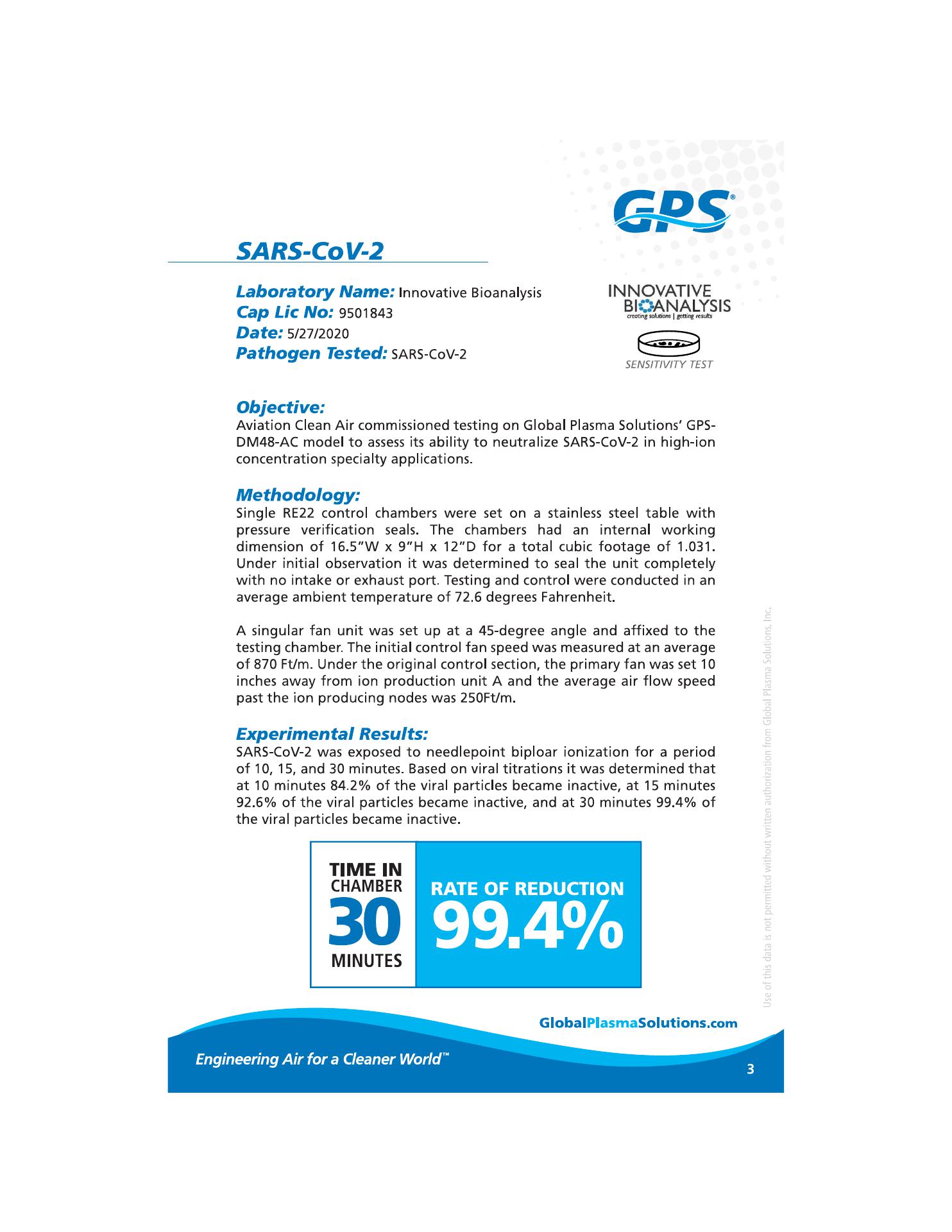 GPS®

SARS-CoV-2

Laboratory Name: Innovative Bioanalysis
Cap Lic No: 9501843
Date: 5/27/2020
Pathogen Tested: SARS-CoV-2

INNOVATIVE BIOANALYSIS
creating solutions | getting results

SENSITIVITY TEST

Objective:
Aviation Clean Air commissioned testing on Global Plasma Solutions' GPS-DM48-AC model to assess its ability to neutralize SARS-CoV-2 in high-ion concentration specialty applications.

Methodology:
Single RE22 control chambers were set on a stainless steel table with pressure verification seals. The chambers had an internal working dimension of 16.5"W x 9"H x 12"D for a total cubic footage of 1.031. Under initial observation it was determined to seal the unit completely with no intake or exhaust port. Testing and control were conducted in an average ambient temperature of 72.6 degrees Fahrenheit.

A singular fan unit was set up at a 45-degree angle and affixed to the testing chamber. The initial control fan speed was measured at an average of 870 Ft/m. Under the original control section, the primary fan was set 10 inches away from ion production unit A and the average air flow speed past the ion producing nodes was 250Ft/m.

Experimental Results:
SARS-CoV-2 was exposed to needlepoint biploar ionization for a period of 10, 15, and 30 minutes. Based on viral titrations it was determined that at 10 minutes 84.2% of the viral particles became inactive, at 15 minutes 92.6% of the viral particles became inactive, and at 30 minutes 99.4% of the viral particles became inactive.

TIME IN CHAMBER
30
MINUTES

RATE OF REDUCTION
99.4%

Use of this data is not permitted without written authorization from Global Plasma Solutions, Inc.

GlobalPlasmaSolutions.com

Engineering Air for a Cleaner World™

3